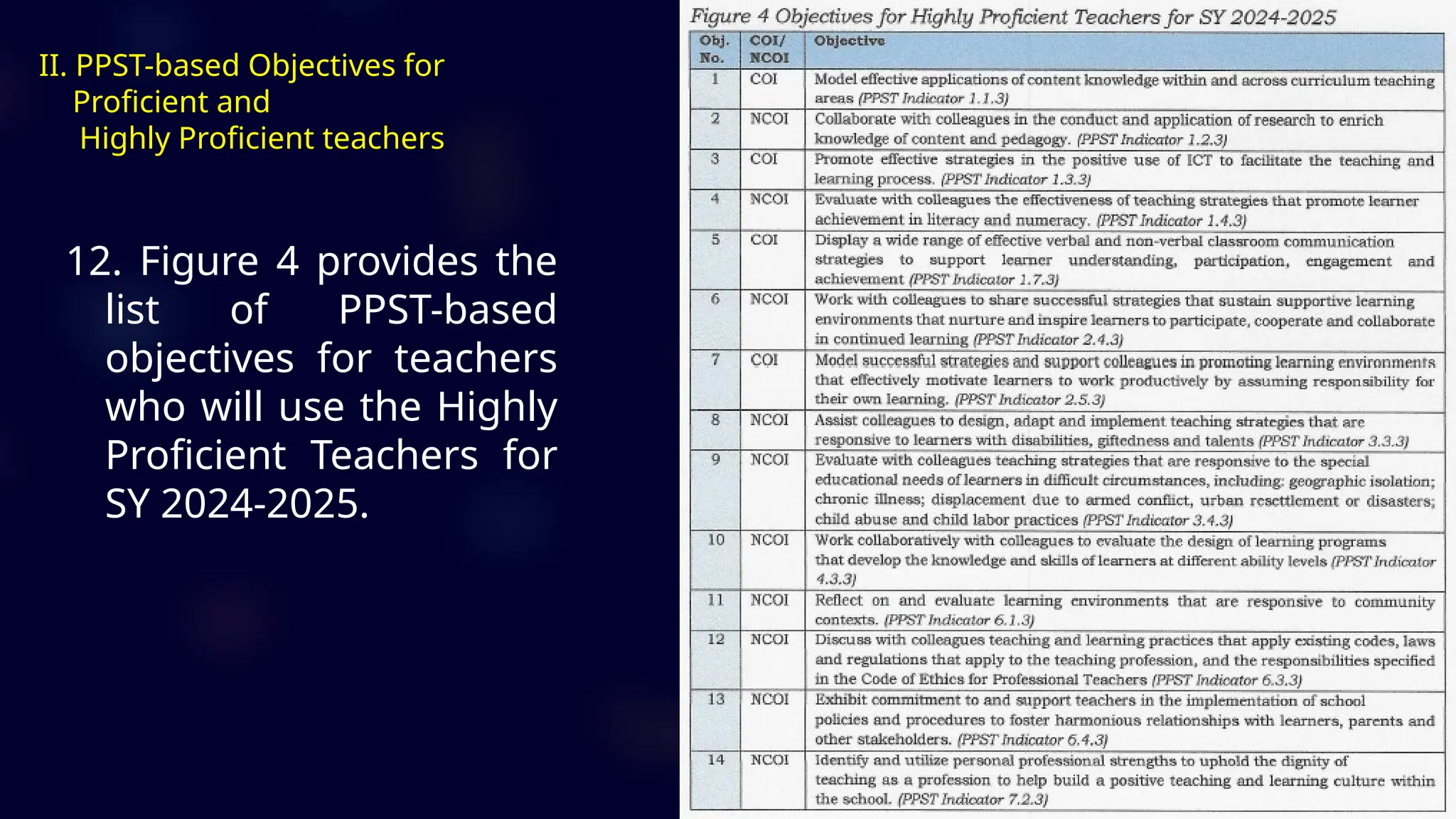 II. PPST-based Objectives for Proficient and Highly Proficient teachers

12. Figure 4 provides the list of PPST-based objectives for teachers who will use the Highly Proficient Teachers for SY 2024-2025.

Figure 4 Objectives for Highly Proficient Teachers for SY 2024-2025

| Obj. No. | COI/ NCOI | Objective |
|---|---|---|
| 1 | COI | Model effective applications of content knowledge within and across curriculum teaching areas (PPST Indicator 1.1.3) |
| 2 | NCOI | Collaborate with colleagues in the conduct and application of research to enrich knowledge of content and pedagogy. (PPST Indicator 1.2.3) |
| 3 | COI | Promote effective strategies in the positive use of ICT to facilitate the teaching and learning process. (PPST Indicator 1.3.3) |
| 4 | NCOI | Evaluate with colleagues the effectiveness of teaching strategies that promote learner achievement in literacy and numeracy. (PPST Indicator 1.4.3) |
| 5 | COI | Display a wide range of effective verbal and non-verbal classroom communication strategies to support learner understanding, participation, engagement and achievement (PPST Indicator 1.7.3) |
| 6 | NCOI | Work with colleagues to share successful strategies that sustain supportive learning environments that nurture and inspire learners to participate, cooperate and collaborate in continued learning (PPST Indicator 2.4.3) |
| 7 | COI | Model successful strategies and support colleagues in promoting learning environments that effectively motivate learners to work productively by assuming responsibility for their own learning. (PPST Indicator 2.5.3) |
| 8 | NCOI | Assist colleagues to design, adapt and implement teaching strategies that are responsive to learners with disabilities, giftedness and talents (PPST Indicator 3.3.3) |
| 9 | NCOI | Evaluate with colleagues teaching strategies that are responsive to the special educational needs of learners in difficult circumstances, including: geographic isolation; chronic illness; displacement due to armed conflict, urban resettlement or disasters; child abuse and child labor practices (PPST Indicator 3.4.3) |
| 10 | NCOI | Work collaboratively with colleagues to evaluate the design of learning programs that develop the knowledge and skills of learners at different ability levels (PPST Indicator 4.3.3) |
| 11 | NCOI | Reflect on and evaluate learning environments that are responsive to community contexts. (PPST Indicator 6.1.3) |
| 12 | NCOI | Discuss with colleagues teaching and learning practices that apply existing codes, laws and regulations that apply to the teaching profession, and the responsibilities specified in the Code of Ethics for Professional Teachers (PPST Indicator 6.3.3) |
| 13 | NCOI | Exhibit commitment to and support teachers in the implementation of school policies and procedures to foster harmonious relationships with learners, parents and other stakeholders. (PPST Indicator 6.4.3) |
| 14 | NCOI | Identify and utilize personal professional strengths to uphold the dignity of teaching as a profession to help build a positive teaching and learning culture within the school. (PPST Indicator 7.2.3) |